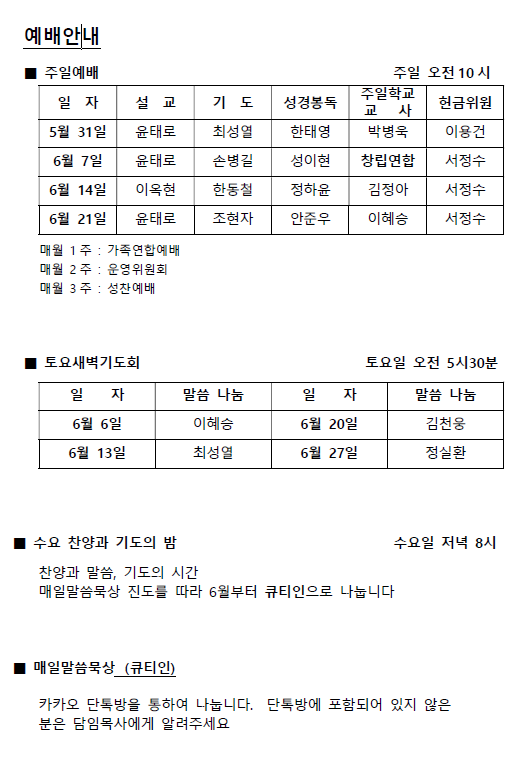 예배안내

■ 주일예배 주일 오전 10 시

| 일 자 | 설 교 | 기 도 | 성경봉독 | 주일학교 교 사 | 헌금위원 |
|---|---|---|---|---|---|
| 5월 31일 | 윤태로 | 최성열 | 한태영 | 박병욱 | 이용건 |
| 6월 7일 | 윤태로 | 손병길 | 성이현 | 창립연합 | 서정수 |
| 6월 14일 | 이옥현 | 한동철 | 정하윤 | 김정아 | 서정수 |
| 6월 21일 | 윤태로 | 조현자 | 안준우 | 이혜승 | 서정수 |

매월 1 주 : 가족연합예배
매월 2 주 : 운영위원회
매월 3 주 : 성찬예배

■ 토요새벽기도회 토요일 오전 5시30분

| 일 자 | 말씀 나눔 | 일 자 | 말씀 나눔 |
|---|---|---|---|
| 6월 6일 | 이혜승 | 6월 20일 | 김천웅 |
| 6월 13일 | 최성열 | 6월 27일 | 정실환 |

■ 수요 찬양과 기도의 밤 수요일 저녁 8시

찬양과 말씀, 기도의 시간
매일말씀묵상 진도를 따라 6월부터 큐티인으로 나눕니다

■ 매일말씀묵상 (큐티인)

카카오 단톡방을 통하여 나눕니다. 단톡방에 포함되어 있지 않은 분은 담임목사에게 알려주세요